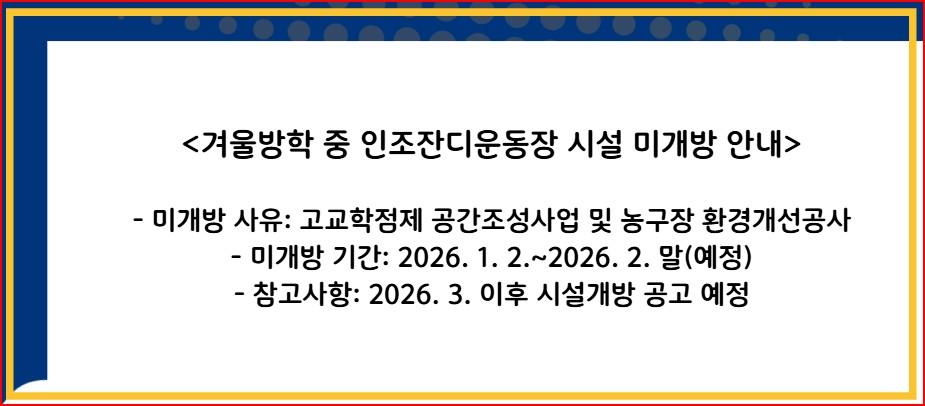 <겨울방학 중 인조잔디운동장 시설 미개방 안내>

- 미개방 사유: 고교학점제 공간조성사업 및 농구장 환경개선공사
- 미개방 기간: 2026. 1. 2.~2026. 2. 말(예정)
- 참고사항: 2026. 3. 이후 시설개방 공고 예정